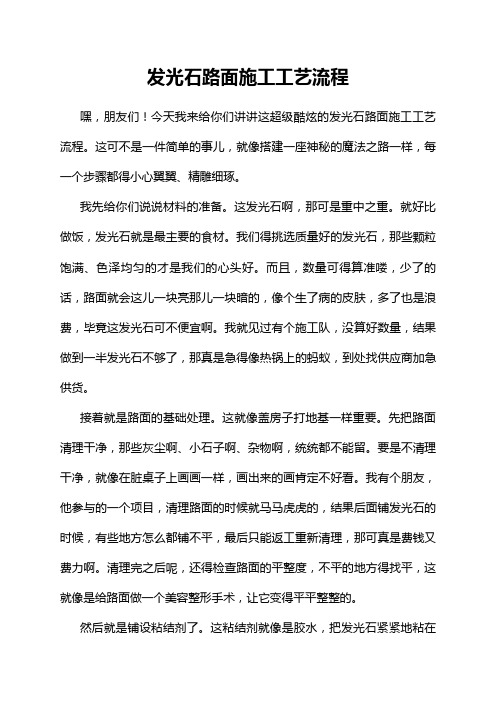 发光石路面施工工艺流程

嘿，朋友们！今天我来给你们讲讲这超级酷炫的发光石路面施工工艺流程。这可不是一件简单的事儿，就像搭建一座神秘的魔法之路一样，每一个步骤都得小心翼翼、精雕细琢。

我先给你们说说材料的准备。这发光石啊，那可是重中之重。就好比做饭，发光石就是最主要的食材。我们得挑选质量好的发光石，那些颗粒饱满、色泽均匀的才是我们的心头好。而且，数量可得算准喽，少了的话，路面就会这儿一块亮那儿一块暗的，像个生了病的皮肤，多了也是浪费，毕竟这发光石可不便宜啊。我就见过有个施工队，没算好数量，结果做到一半发光石不够了，那真是急得像热锅上的蚂蚁，到处找供应商加急供货。

接着就是路面的基础处理。这就像盖房子打地基一样重要。先把路面清理干净，那些灰尘啊、小石子啊、杂物啊，统统都不能留。要是不清理干净，就像在脏桌子上画画一样，画出来的画肯定不好看。我有个朋友，他参与的一个项目，清理路面的时候就马马虎虎的，结果后面铺发光石的时候，有些地方怎么都铺不平，最后只能返工重新清理，那可真是费钱又费力啊。清理完之后呢，还得检查路面的平整度，不平的地方得找平，这就像是给路面做一个美容整形手术，让它变得平平整整的。

然后就是铺设粘结剂了。这粘结剂就像是胶水，把发光石紧紧地粘在